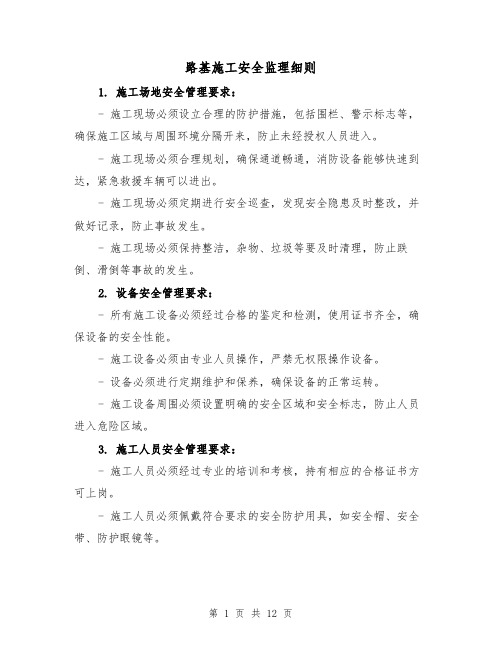 路基施工安全监理细则

1. 施工场地安全管理要求：

- 施工现场必须设立合理的防护措施，包括围栏、警示标志等，确保施工区域与周围环境分隔开来，防止未经授权人员进入。

- 施工现场必须合理规划，确保通道畅通，消防设备能够快速到达，紧急救援车辆可以进出。

- 施工现场必须定期进行安全巡查，发现安全隐患及时整改，并做好记录，防止事故发生。

- 施工现场必须保持整洁，杂物、垃圾等要及时清理，防止跌倒、滑倒等事故的发生。

2. 设备安全管理要求：

- 所有施工设备必须经过合格的鉴定和检测，使用证书齐全，确保设备的安全性能。

- 施工设备必须由专业人员操作，严禁无权限操作设备。

- 设备必须进行定期维护和保养，确保设备的正常运转。

- 施工设备周围必须设置明确的安全区域和安全标志，防止人员进入危险区域。

3. 施工人员安全管理要求：

- 施工人员必须经过专业的培训和考核，持有相应的合格证书方可上岗。

- 施工人员必须佩戴符合要求的安全防护用具，如安全帽、安全带、防护眼镜等。

第 1 页 共 12 页